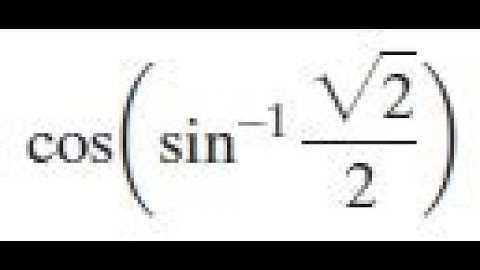 $\cos\left(\sin^{-1}\frac{\sqrt{2}}{2}\right)$